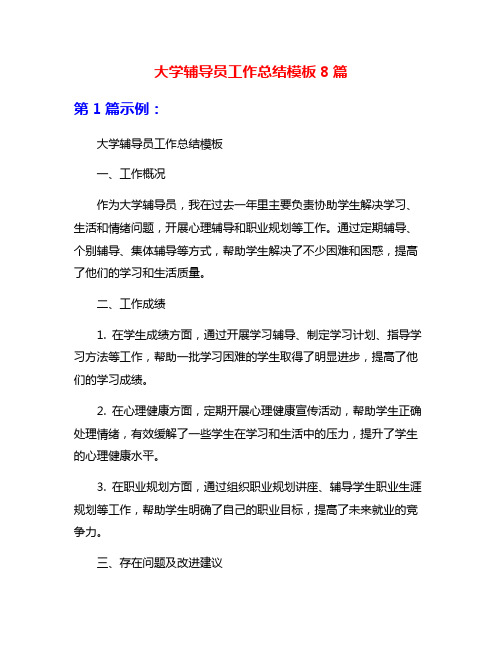 大学辅导员工作总结模板 8 篇

第 1 篇示例：

大学辅导员工作总结模板

一、工作概况

作为大学辅导员，我在过去一年里主要负责协助学生解决学习、生活和情绪问题，开展心理辅导和职业规划等工作。通过定期辅导、个别辅导、集体辅导等方式，帮助学生解决了不少困难和困惑，提高了他们的学习和生活质量。

二、工作成绩

1. 在学生成绩方面，通过开展学习辅导、制定学习计划、指导学习方法等工作，帮助一批学习困难的学生取得了明显进步，提高了他们的学习成绩。

2. 在心理健康方面，定期开展心理健康宣传活动，帮助学生正确处理情绪，有效缓解了一些学生在学习和生活中的压力，提升了学生的心理健康水平。

3. 在职业规划方面，通过组织职业规划讲座、辅导学生职业生涯规划等工作，帮助学生明确了自己的职业目标，提高了未来就业的竞争力。

三、存在问题及改进建议